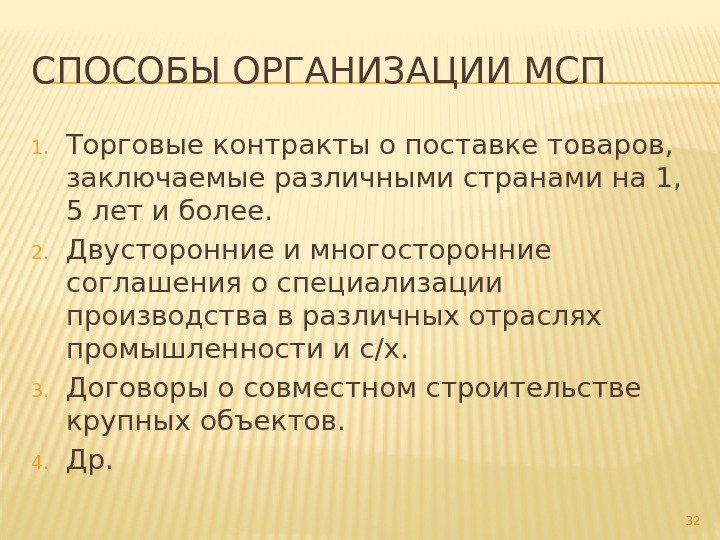 СПОСОБЫ ОРГАНИЗАЦИИ МСП

1. Торговые контракты о поставке товаров, заключаемые различными странами на 1, 5 лет и более.
2. Двусторонние и многосторонние соглашения о специализации производства в различных отраслях промышленности и с/х.
3. Договоры о совместном строительстве крупных объектов.
4. Др.

32